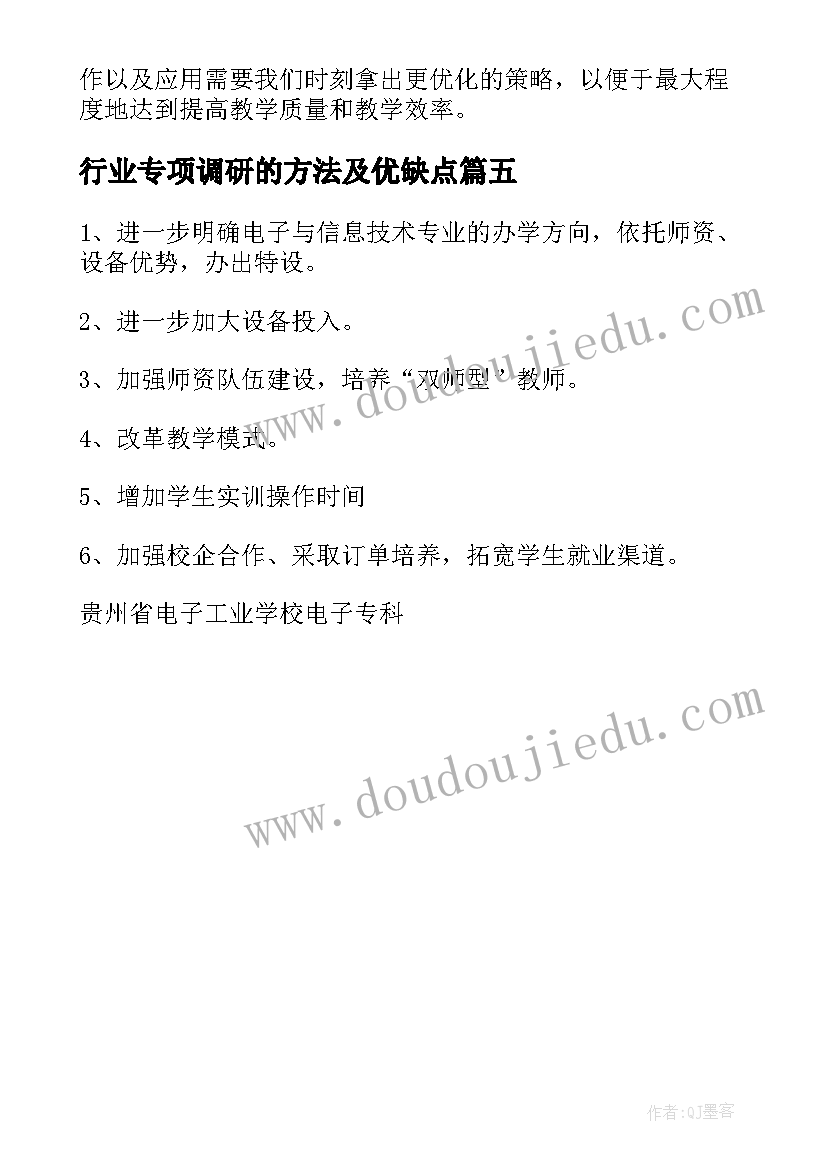 作以及应用需要我们时刻拿出更优化的策略，以便于最大程度地达到提高教学质量和教学效率。

行业专项调研的方法及优缺点篇五

1、进一步明确电子与信息技术专业的办学方向，依托师资、设备优势，办出特设。

2、进一步加大设备投入。

3、加强师资队伍建设，培养“双师型’教师。

4、改革教学模式。

5、增加学生实训操作时间

6、加强校企合作、采取订单培养，拓宽学生就业渠道。

贵州省电子工业学校电子专科

www.doudoujiedu.com

www.doudoujiedu.com

作者:QJ墨客